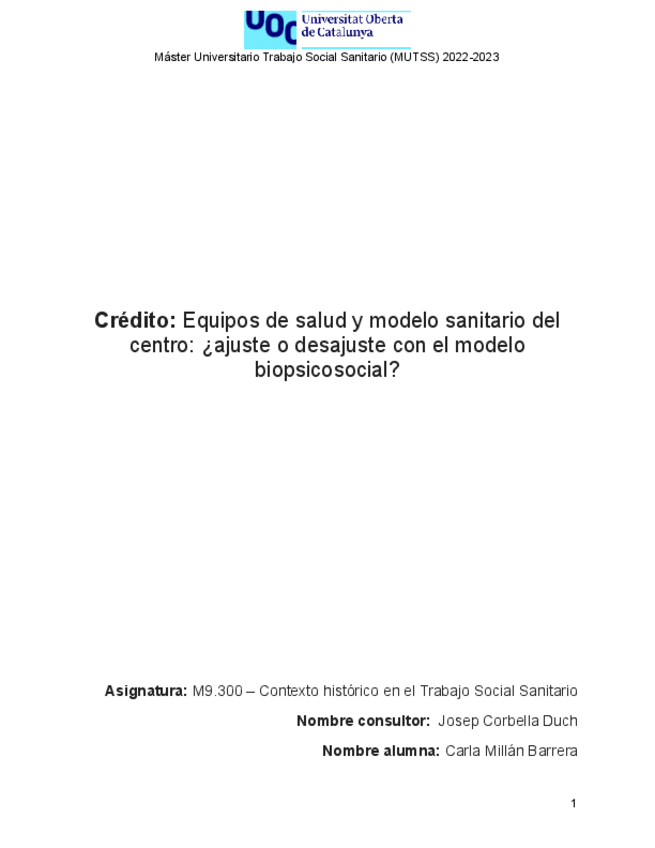 UOC Universitat Oberta de Catalunya

Máster Universitario Trabajo Social Sanitario (MUTSS) 2022-2023

Crédito: Equipos de salud y modelo sanitario del centro: ¿ajuste o desajuste con el modelo biopsicosocial?

Asignatura: M9.300 – Contexto histórico en el Trabajo Social Sanitario

Nombre consultor: Josep Corbella Duch

Nombre alumna: Carla Millán Barrera

1